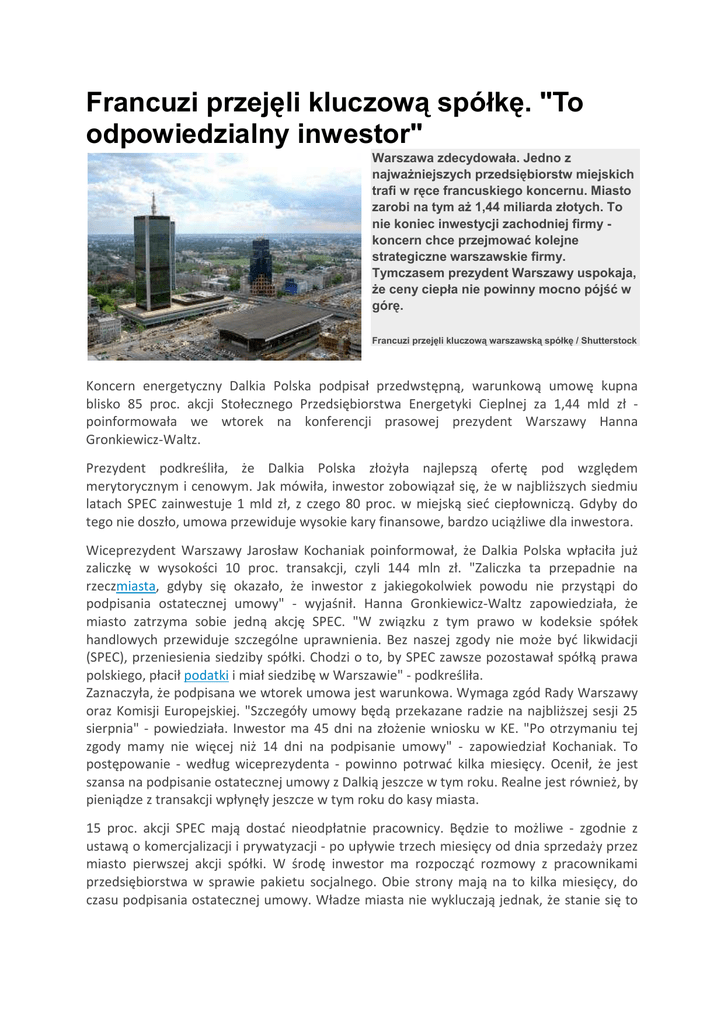 Francuzi przejęli kluczową spółkę. "To odpowiedzialny inwestor"

Warszawa zdecydowała. Jedno z najważniejszych przedsiębiorstw miejskich trafi w ręce francuskiego koncernu. Miasto zarobi na tym aż 1,44 miliarda złotych. To nie koniec inwestycji zachodniej firmy - koncern chce przejmować kolejne strategiczne warszawskie firmy. Tymczasem prezydent Warszawy uspokaja, że ceny ciepła nie powinny mocno pójść w górę.

Francuzi przejęli kluczową warszawską spółkę / Shutterstock

Koncern energetyczny Dalkia Polska podpisał przedwstępną, warunkową umowę kupna blisko 85 proc. akcji Stołecznego Przedsiębiorstwa Energetyki Cieplnej za 1,44 mld zł - poinformowała we wtorek na konferencji prasowej prezydent Warszawy Hanna Gronkiewicz-Waltz.

Prezydent podkreśliła, że Dalkia Polska złożyła najlepszą ofertę pod względem merytorycznym i cenowym. Jak mówiła, inwestor zobowiązał się, że w najbliższych siedmiu latach SPEC zainwestuje 1 mld zł, z czego 80 proc. w miejską sieć ciepłowniczą. Gdyby do tego nie doszło, umowa przewiduje wysokie kary finansowe, bardzo uciążliwe dla inwestora.

Wiceprezydent Warszawy Jarosław Kochaniak poinformował, że Dalkia Polska wpłaciła już zaliczkę w wysokości 10 proc. transakcji, czyli 144 mln zł. "Zaliczka ta przepadnie na rzeczmiasta, gdyby się okazało, że inwestor z jakiegokolwiek powodu nie przystąpi do podpisania ostatecznej umowy" - wyjaśnił. Hanna Gronkiewicz-Waltz zapowiedziała, że miasto zatrzyma sobie jedną akcję SPEC. "W związku z tym prawo w kodeksie spółek handlowych przewiduje szczególne uprawnienia. Bez naszej zgody nie może być likwidacji (SPEC), przeniesienia siedziby spółki. Chodzi o to, by SPEC zawsze pozostawał spółką prawa polskiego, płacił podatki i miał siedzibę w Warszawie" - podkreśliła.
Zaznaczyła, że podpisana we wtorek umowa jest warunkowa. Wymaga zgód Rady Warszawy oraz Komisji Europejskiej. "Szczegóły umowy będą przekazane radzie na najbliższej sesji 25 sierpnia" - powiedziała. Inwestor ma 45 dni na złożenie wniosku w KE. "Po otrzymaniu tej zgody mamy nie więcej niż 14 dni na podpisanie umowy" - zapowiedział Kochaniak. To postępowanie - według wiceprezydenta - powinno potrwać kilka miesięcy. Ocenił, że jest szansa na podpisanie ostatecznej umowy z Dalkią jeszcze w tym roku. Realne jest również, by pieniądze z transakcji wpłynęły jeszcze w tym roku do kasy miasta.

15 proc. akcji SPEC mają dostać nieodpłatnie pracownicy. Będzie to możliwe - zgodnie z ustawą o komercjalizacji i prywatyzacji - po upływie trzech miesięcy od dnia sprzedaży przez miasto pierwszej akcji spółki. W środę inwestor ma rozpocząć rozmowy z pracownikami przedsiębiorstwa w sprawie pakietu socjalnego. Obie strony mają na to kilka miesięcy, do czasu podpisania ostatecznej umowy. Władze miasta nie wykluczają jednak, że stanie się to